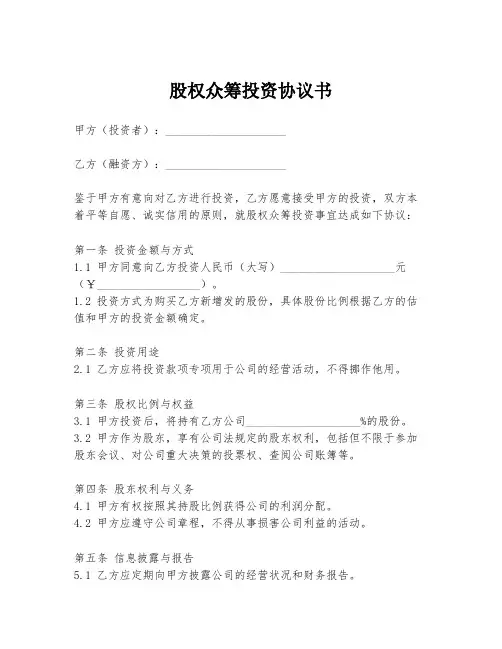 股权众筹投资协议书

甲方（投资者）：____________________

乙方（融资方）：____________________

鉴于甲方有意向对乙方进行投资，乙方愿意接受甲方的投资，双方本着平等自愿、诚实信用的原则，就股权众筹投资事宜达成如下协议：

第一条 投资金额与方式
1.1 甲方同意向乙方投资人民币（大写）____________________元（¥____________________）。
1.2 投资方式为购买乙方新增发的股份，具体股份比例根据乙方的估值和甲方的投资金额确定。

第二条 投资用途
2.1 乙方应将投资款项专项用于公司的经营活动，不得挪作他用。

第三条 股权比例与权益
3.1 甲方投资后，将持有乙方公司____________________%的股份。
3.2 甲方作为股东，享有公司法规定的股东权利，包括但不限于参加股东会议、对公司重大决策的投票权、查阅公司账簿等。

第四条 股东权利与义务
4.1 甲方有权按照其持股比例获得公司的利润分配。
4.2 甲方应遵守公司章程，不得从事损害公司利益的活动。

第五条 信息披露与报告
5.1 乙方应定期向甲方披露公司的经营状况和财务报告。